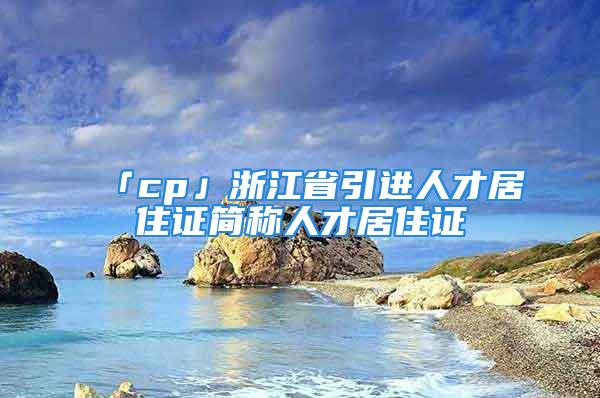 「cp」浙江省引进人才居住证简称人才居住证